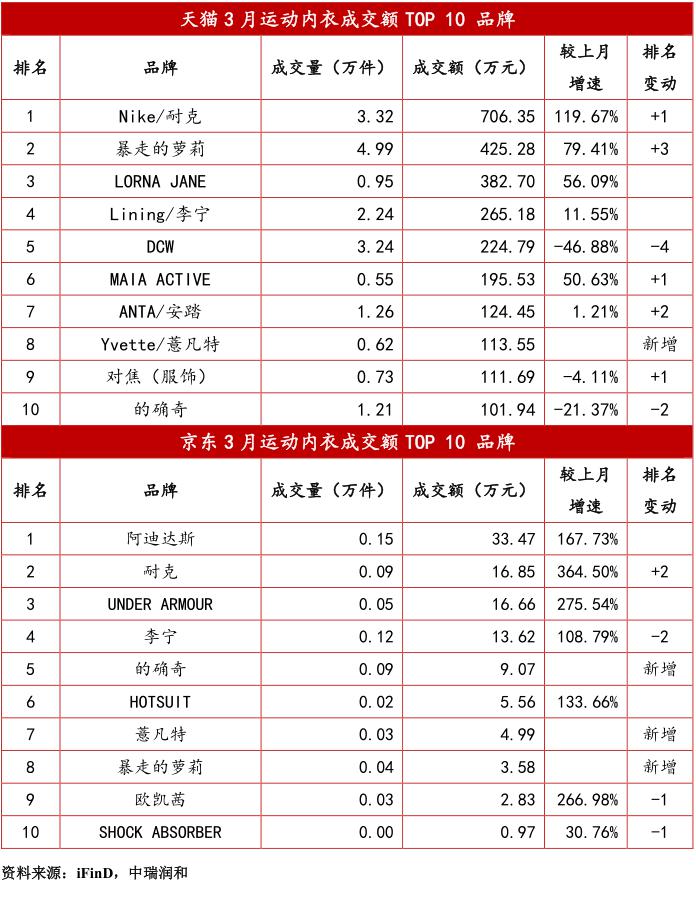 天猫 3 月运动内衣成交额 TOP 10 品牌

| 排名 | 品牌 | 成交量（万件） | 成交额（万元） | 较上月增速 | 排名变动 |
|---|---|---|---|---|---|
| 1 | Nike/耐克 | 3.32 | 706.35 | 119.67% | +1 |
| 2 | 暴走的萝莉 | 4.99 | 425.28 | 79.41% | +3 |
| 3 | LORNA JANE | 0.95 | 382.70 | 56.09% | |
| 4 | Lining/李宁 | 2.24 | 265.18 | 11.55% | |
| 5 | DCW | 3.24 | 224.79 | -46.88% | -4 |
| 6 | MAIA ACTIVE | 0.55 | 195.53 | 50.63% | +1 |
| 7 | ANTA/安踏 | 1.26 | 124.45 | 1.21% | +2 |
| 8 | Yvette/薏凡特 | 0.62 | 113.55 | | 新增 |
| 9 | 对焦（服饰） | 0.73 | 111.69 | -4.11% | +1 |
| 10 | 的确奇 | 1.21 | 101.94 | -21.37% | -2 |

京东 3 月运动内衣成交额 TOP 10 品牌

| 排名 | 品牌 | 成交量（万件） | 成交额（万元） | 较上月增速 | 排名变动 |
|---|---|---|---|---|---|
| 1 | 阿迪达斯 | 0.15 | 33.47 | 167.73% | |
| 2 | 耐克 | 0.09 | 16.85 | 364.50% | +2 |
| 3 | UNDER ARMOUR | 0.05 | 16.66 | 275.54% | |
| 4 | 李宁 | 0.12 | 13.62 | 108.79% | -2 |
| 5 | 的确奇 | 0.09 | 9.07 | | 新增 |
| 6 | HOTSUIT | 0.02 | 5.56 | 133.66% | |
| 7 | 薏凡特 | 0.03 | 4.99 | | 新增 |
| 8 | 暴走的萝莉 | 0.04 | 3.58 | | 新增 |
| 9 | 欧凯茜 | 0.03 | 2.83 | 266.98% | -1 |
| 10 | SHOCK ABSORBER | 0.00 | 0.97 | 30.76% | -1 |

资料来源：iFinD，中瑞润和